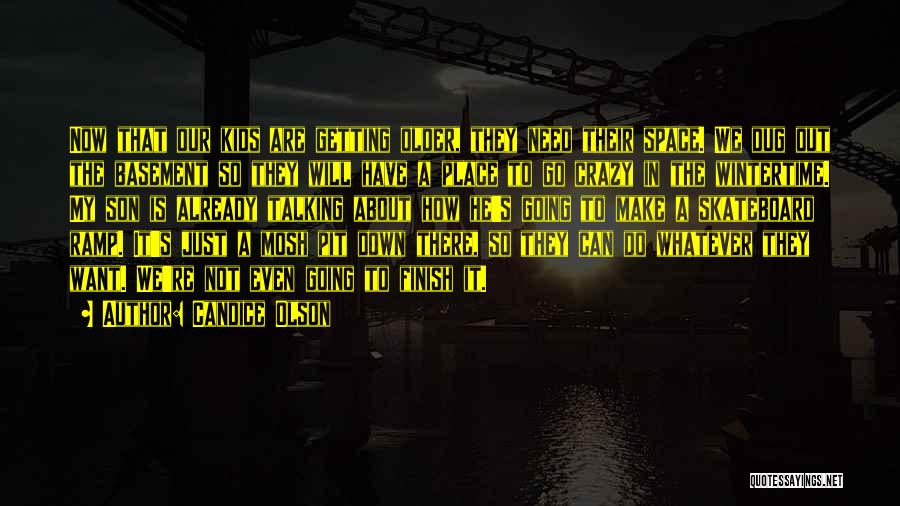 Now that our kids are getting older, they need their space. We dug out the basement so they will have a place to go crazy in the wintertime. My son is already talking about how he's going to make a skateboard ramp. It's just a mosh pit down there, so they can do whatever they want. We're not even going to finish it.

Author: Candice Olson

QUOTESSAYINGS.NET